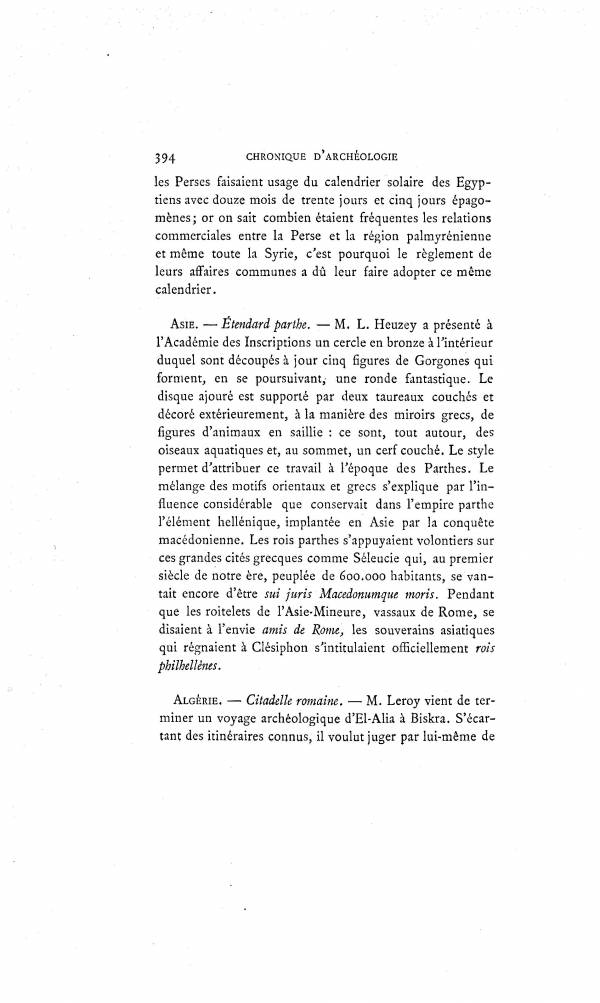 394 CHRONIQUE D'ARCHÉOLOGIE

les Perses faisaient usage du calendrier solaire des Egyptiens avec douze mois de trente jours et cinq jours épagomènes; or on sait combien étaient fréquentes les relations commerciales entre la Perse et la région palmyrénienne et même toute la Syrie, c'est pourquoi le règlement de leurs affaires communes a dû leur faire adopter ce même calendrier.

ASIE. — Étendard parthe. — M. L. Heuzey a présenté à l'Académie des Inscriptions un cercle en bronze à l'intérieur duquel sont découpés à jour cinq figures de Gorgones qui forment, en se poursuivant, une ronde fantastique. Le disque ajouré est supporté par deux taureaux couchés et décoré extérieurement, à la manière des miroirs grecs, de figures d'animaux en saillie : ce sont, tout autour, des oiseaux aquatiques et, au sommet, un cerf couché. Le style permet d'attribuer ce travail à l'époque des Parthes. Le mélange des motifs orientaux et grecs s'explique par l'influence considérable que conservait dans l'empire parthe l'élément hellénique, implantée en Asie par la conquête macédonienne. Les rois parthes s'appuyaient volontiers sur ces grandes cités grecques comme Séleucie qui, au premier siècle de notre ère, peuplée de 600.000 habitants, se vantait encore d'être sui juris Macedonumque moris. Pendant que les roitelets de l'Asie-Mineure, vassaux de Rome, se disaient à l'envie amis de Rome, les souverains asiatiques qui régnaient à Clésiphon s'intitulaient officiellement rois philhellènes.

ALGÉRIE. — Citadelle romaine. — M. Leroy vient de terminer un voyage archéologique d'El-Alia à Biskra. S'écartant des itinéraires connus, il voulut juger par lui-même de